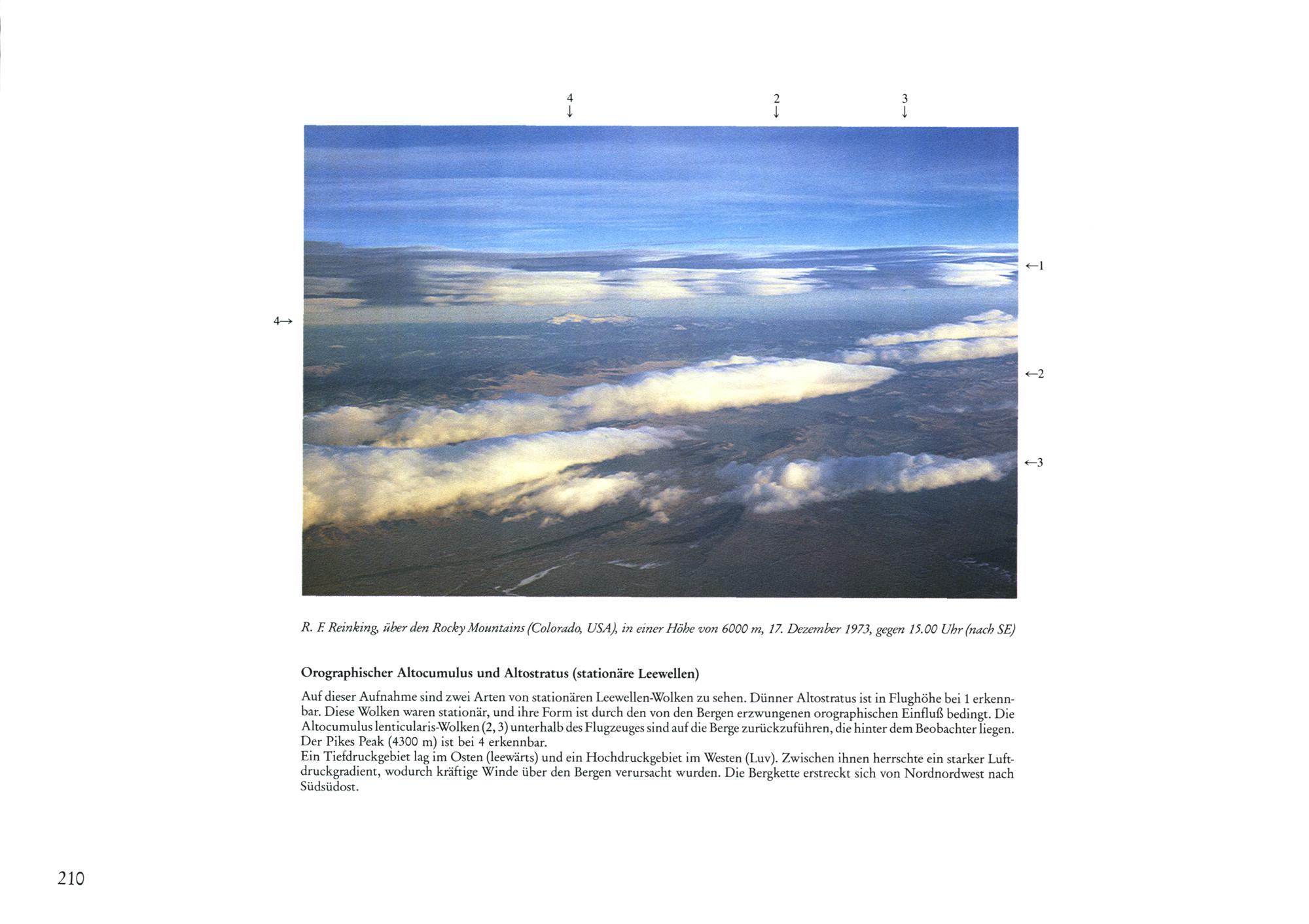 4
↓

2
↓

3
↓

←1

4→

←2

←3

R. F. Reinking, über den Rocky Mountains (Colorado, USA), in einer Höhe von 6000 m, 17. Dezember 1973, gegen 15.00 Uhr (nach SE)

Orographischer Altocumulus und Altostratus (stationäre Leewellen)

Auf dieser Aufnahme sind zwei Arten von stationären Leewellen-Wolken zu sehen. Dünner Altostratus ist in Flughöhe bei 1 erkennbar. Diese Wolken waren stationär, und ihre Form ist durch den von den Bergen erzwungenen orographischen Einfluß bedingt. Die Altocumulus lenticularis-Wolken (2, 3) unterhalb des Flugzeuges sind auf die Berge zurückzuführen, die hinter dem Beobachter liegen. Der Pikes Peak (4300 m) ist bei 4 erkennbar.
Ein Tiefdruckgebiet lag im Osten (leewärts) und ein Hochdruckgebiet im Westen (Luv). Zwischen ihnen herrschte ein starker Luftdruckgradient, wodurch kräftige Winde über den Bergen verursacht wurden. Die Bergkette erstreckt sich von Nordnordwest nach Südsüdost.

210